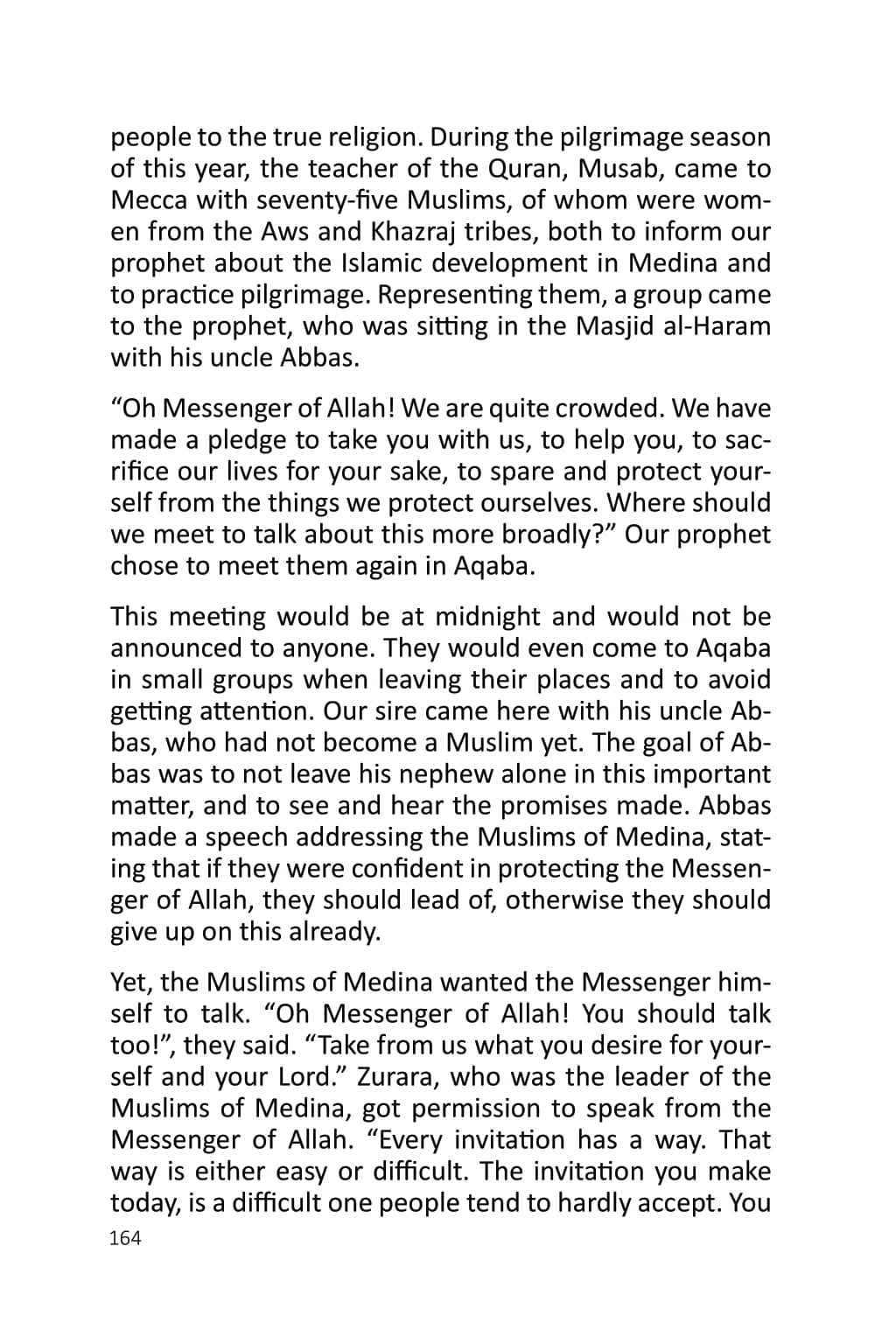 people to the true religion. During the pilgrimage season of this year, the teacher of the Quran, Musab, came to Mecca with seventy-five Muslims, of whom were women from the Aws and Khazraj tribes, both to inform our prophet about the Islamic development in Medina and to practice pilgrimage. Representing them, a group came to the prophet, who was sitting in the Masjid al-Haram with his uncle Abbas.

“Oh Messenger of Allah! We are quite crowded. We have made a pledge to take you with us, to help you, to sacrifice our lives for your sake, to spare and protect yourself from the things we protect ourselves. Where should we meet to talk about this more broadly?” Our prophet chose to meet them again in Aqaba.

This meeting would be at midnight and would not be announced to anyone. They would even come to Aqaba in small groups when leaving their places and to avoid getting attention. Our sire came here with his uncle Abbas, who had not become a Muslim yet. The goal of Abbas was to not leave his nephew alone in this important matter, and to see and hear the promises made. Abbas made a speech addressing the Muslims of Medina, stating that if they were confident in protecting the Messenger of Allah, they should lead of, otherwise they should give up on this already.

Yet, the Muslims of Medina wanted the Messenger himself to talk. “Oh Messenger of Allah! You should talk too!”, they said. “Take from us what you desire for yourself and your Lord.” Zurara, who was the leader of the Muslims of Medina, got permission to speak from the Messenger of Allah. “Every invitation has a way. That way is either easy or difficult. The invitation you make today, is a difficult one people tend to hardly accept. You

164